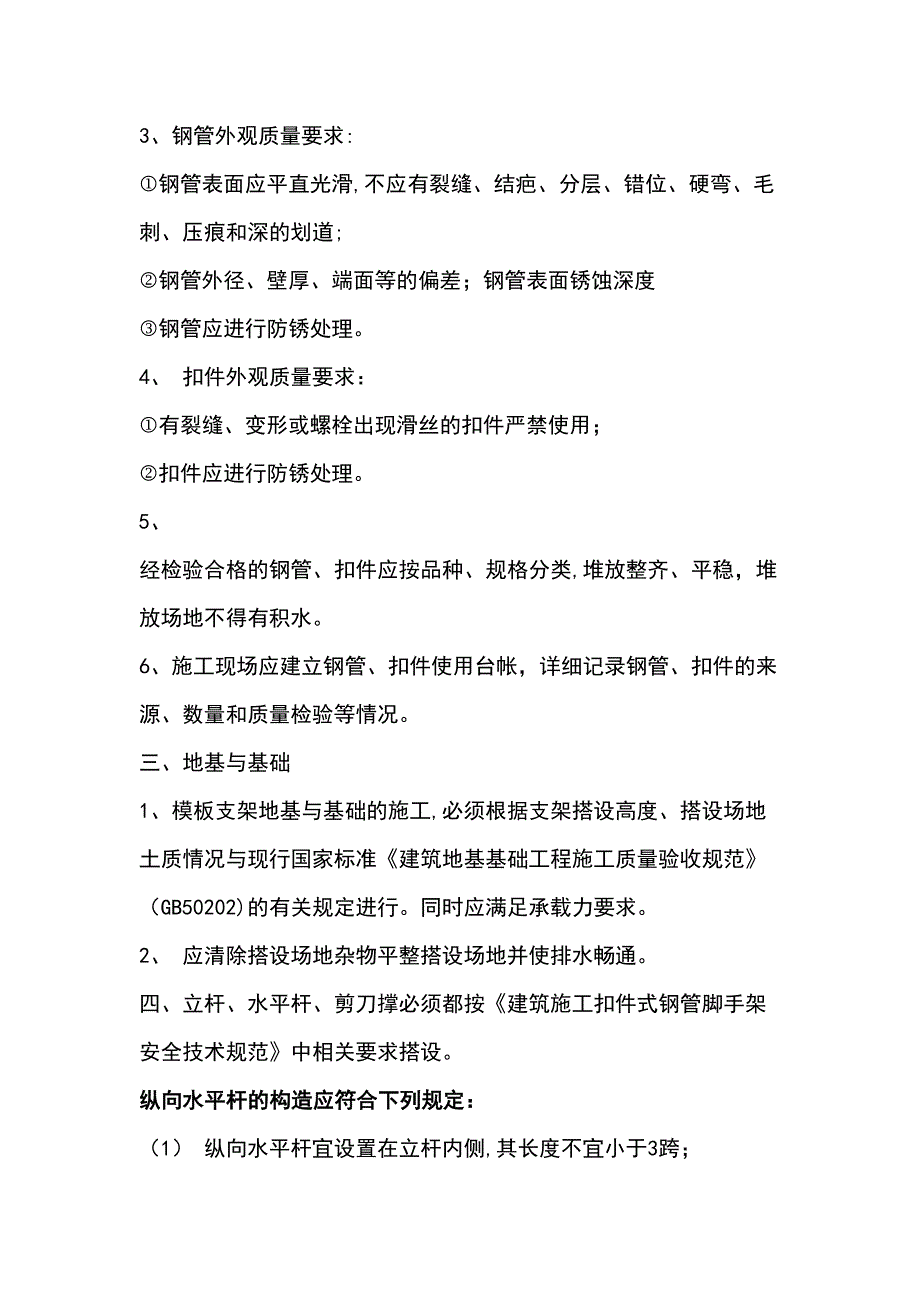 3、钢管外观质量要求:

①钢管表面应平直光滑,不应有裂缝、结疤、分层、错位、硬弯、毛刺、压痕和深的划道;

②钢管外径、壁厚、端面等的偏差；钢管表面锈蚀深度

③钢管应进行防锈处理。

4、 扣件外观质量要求：

①有裂缝、变形或螺栓出现滑丝的扣件严禁使用；

②扣件应进行防锈处理。

5、

经检验合格的钢管、扣件应按品种、规格分类,堆放整齐、平稳，堆放场地不得有积水。

6、施工现场应建立钢管、扣件使用台帐，详细记录钢管、扣件的来源、数量和质量检验等情况。

三、地基与基础

1、模板支架地基与基础的施工,必须根据支架搭设高度、搭设场地土质情况与现行国家标准《建筑地基基础工程施工质量验收规范》（GB50202)的有关规定进行。同时应满足承载力要求。

2、 应清除搭设场地杂物平整搭设场地并使排水畅通。

四、立杆、水平杆、剪刀撑必须都按《建筑施工扣件式钢管脚手架安全技术规范》中相关要求搭设。

纵向水平杆的构造应符合下列规定：

（1） 纵向水平杆宜设置在立杆内侧,其长度不宜小于3跨;